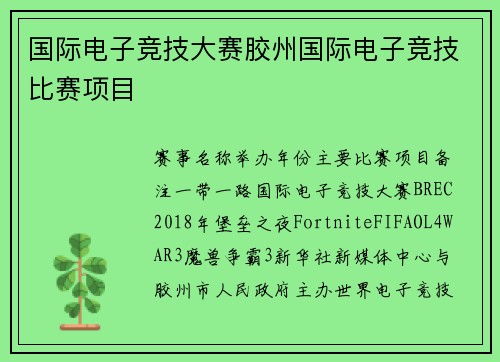 国际电子竞技大赛胶州国际电子竞技比赛项目

赛事名称举办年份主要比赛项目备注一带一路国际电子竞技大赛BREC2018年堡垒之夜FortniteFIFAOL4WAR3魔兽争霸3新华社新媒体中心与胶州市人民政府主办世界电子竞技